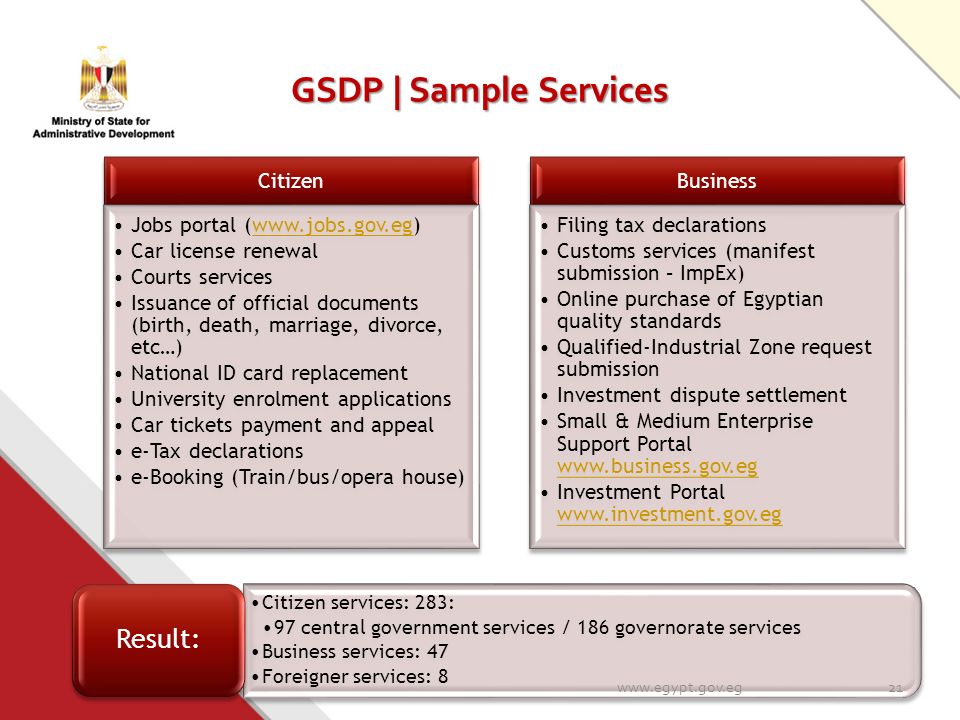 Ministry of State for Administrative Development

GSDP | Sample Services

Citizen

• Jobs portal (www.jobs.gov.eg)
• Car license renewal
• Courts services
• Issuance of official documents (birth, death, marriage, divorce, etc…)
• National ID card replacement
• University enrolment applications
• Car tickets payment and appeal
• e-Tax declarations
• e-Booking (Train/bus/opera house)

Business

• Filing tax declarations
• Customs services (manifest submission – ImpEx)
• Online purchase of Egyptian quality standards
• Qualified-Industrial Zone request submission
• Investment dispute settlement
• Small & Medium Enterprise Support Portal www.business.gov.eg
• Investment Portal www.investment.gov.eg

Result:

• Citizen services: 283:
• 97 central government services / 186 governorate services
• Business services: 47
• Foreigner services: 8

www.egypt.gov.eg

21